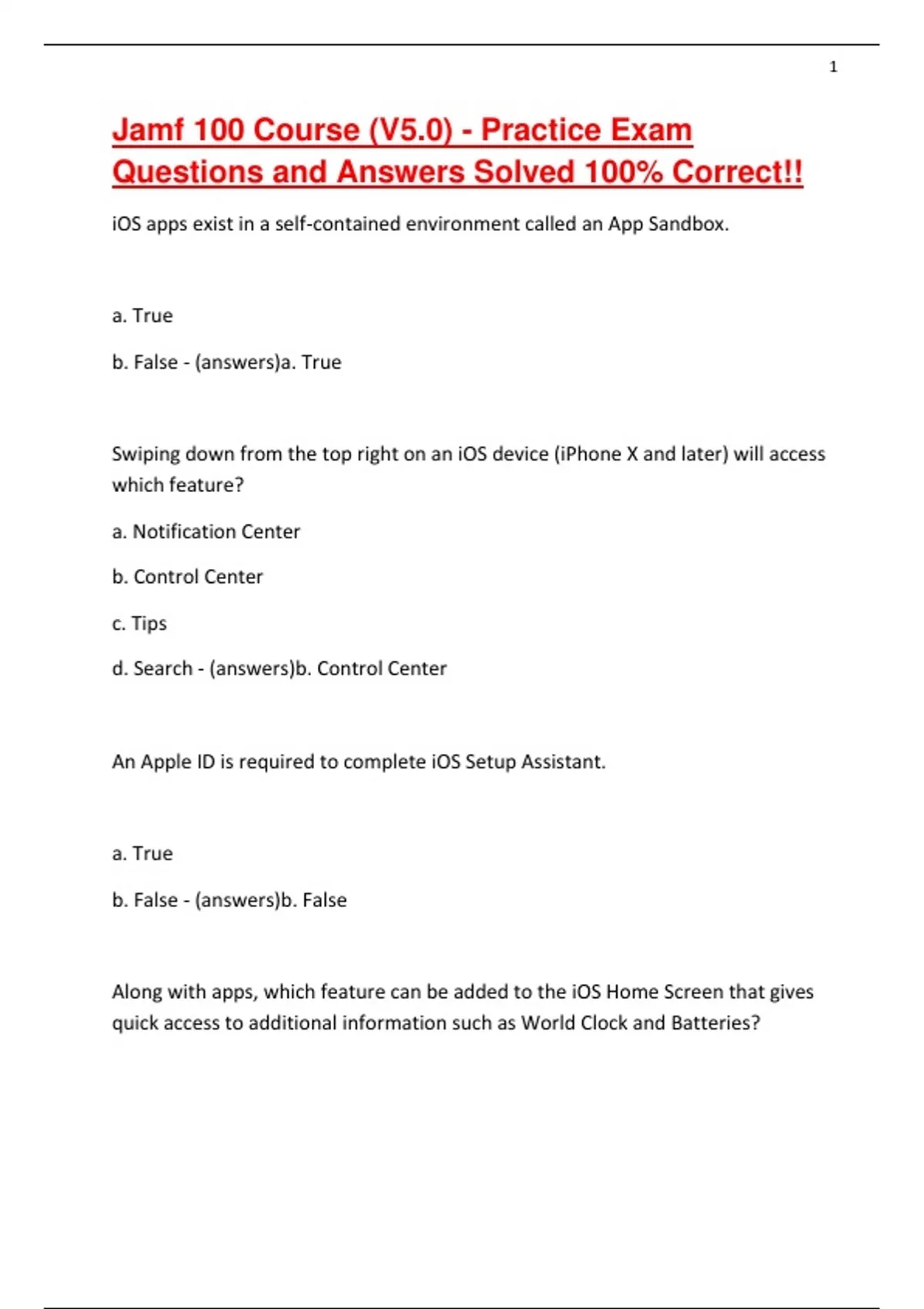 1

Jamf 100 Course (V5.0) - Practice Exam Questions and Answers Solved 100% Correct!!

iOS apps exist in a self-contained environment called an App Sandbox.

a. True

b. False - (answers)a. True

Swiping down from the top right on an iOS device (iPhone X and later) will access which feature?

a. Notification Center

b. Control Center

c. Tips

d. Search - (answers)b. Control Center

An Apple ID is required to complete iOS Setup Assistant.

a. True

b. False - (answers)b. False

Along with apps, which feature can be added to the iOS Home Screen that gives quick access to additional information such as World Clock and Batteries?